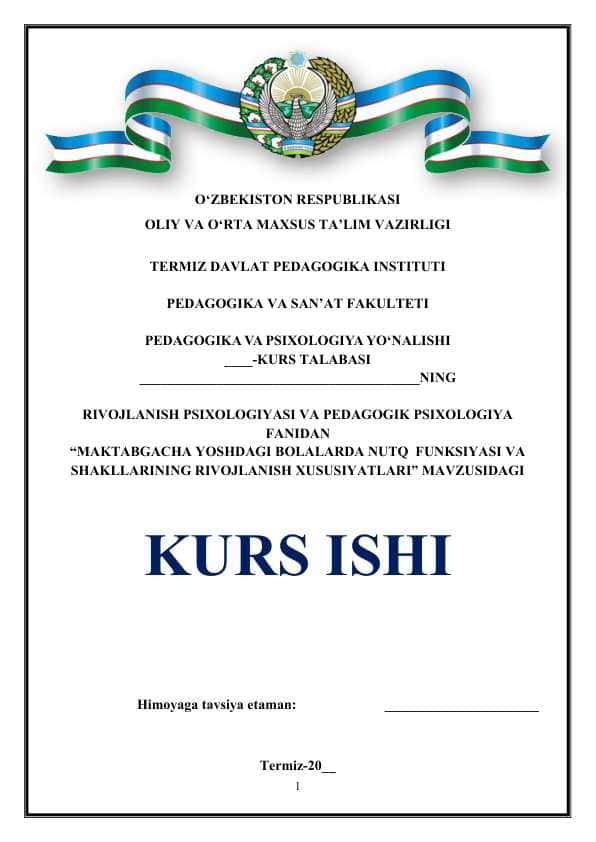 O‘ZBEKISTON RESPUBLIKASI
OLIY VA O‘RTA MAXSUS TA’LIM VAZIRLIGI

TERMIZ DAVLAT PEDAGOGIKA INSTITUTI

PEDAGOGIKA VA SAN’AT FAKULTETI

PEDAGOGIKA VA PSIXOLOGIYA YO‘NALISHI
____-KURS TALABASI
________________________________________NING

RIVOJLANISH PSIXOLOGIYASI VA PEDAGOGIK PSIXOLOGIYA FANIDAN
“MAKTABGACHA YOSHDAGI BOLALARDA NUTQ FUNKSIYASI VA SHAKLLARINING RIVOJLANISH XUSUSIYATLARI” MAVZUSIDAGI

KURS ISHI

Himoyaga tavsiya etaman: ______________________

Termiz-20__
1